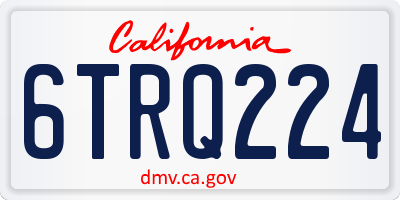 California

6TRQ224

dmv.ca.gov